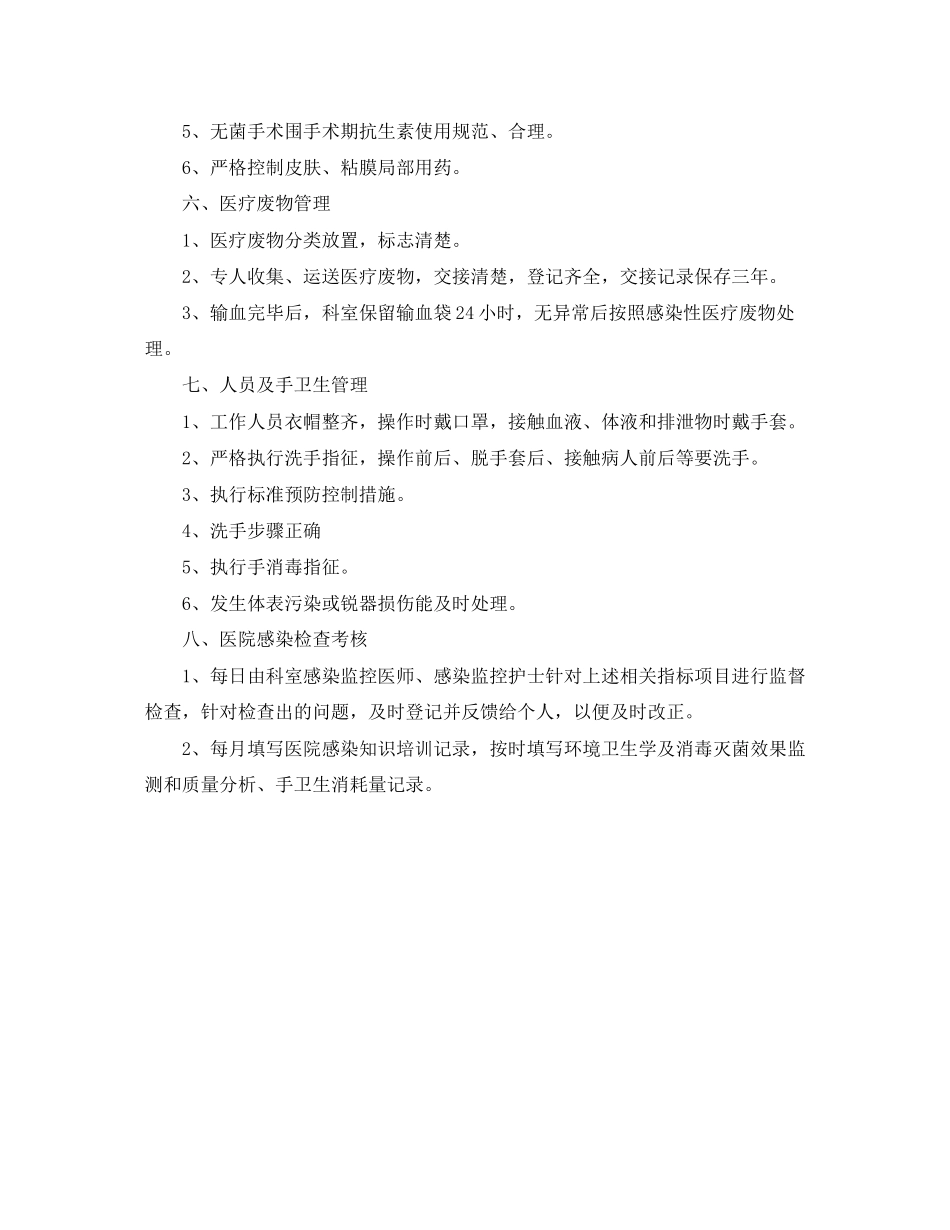 5、无菌手术围手术期抗生素使用规范、合理。

6、严格控制皮肤、粘膜局部用药。

六、医疗废物管理

1、医疗废物分类放置，标志清楚。

2、专人收集、运送医疗废物，交接清楚，登记齐全，交接记录保存三年。

3、输血完毕后，科室保留输血袋24小时，无异常后按照感染性医疗废物处理。

七、人员及手卫生管理

1、工作人员衣帽整齐，操作时戴口罩，接触血液、体液和排泄物时戴手套。

2、严格执行洗手指征，操作前后、脱手套后、接触病人前后等要洗手。

3、执行标准预防控制措施。

4、洗手步骤正确

5、执行手消毒指征。

6、发生体表污染或锐器损伤能及时处理。

八、医院感染检查考核

1、每日由科室感染监控医师、感染监控护士针对上述相关指标项目进行监督检查，针对检查出的问题，及时登记并反馈给个人，以便及时改正。

2、每月填写医院感染知识培训记录，按时填写环境卫生学及消毒灭菌效果监测和质量分析、手卫生消耗量记录。